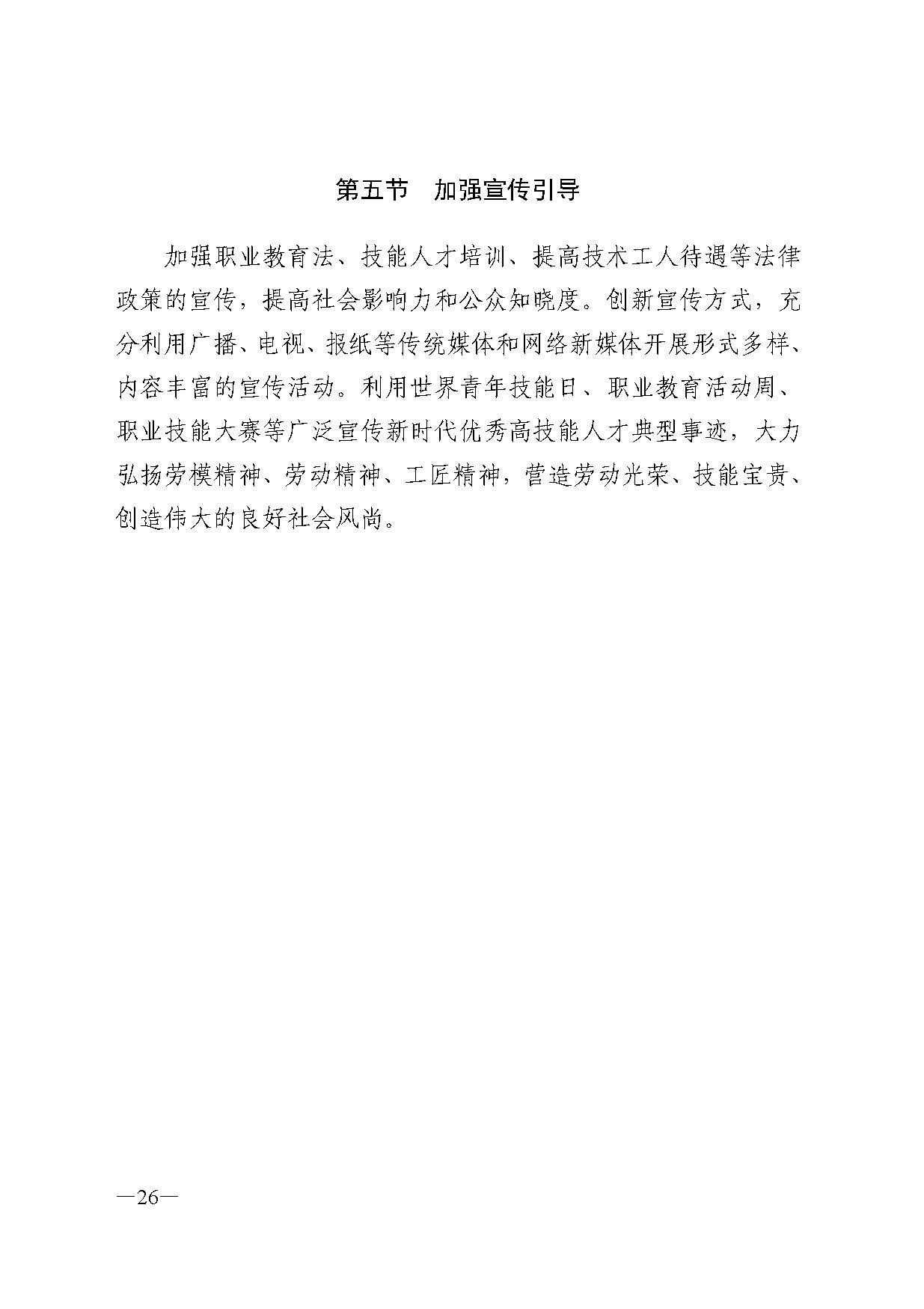 第五节　加强宣传引导

加强职业教育法、技能人才培训、提高技术工人待遇等法律政策的宣传，提高社会影响力和公众知晓度。创新宣传方式，充分利用广播、电视、报纸等传统媒体和网络新媒体开展形式多样、内容丰富的宣传活动。利用世界青年技能日、职业教育活动周、职业技能大赛等广泛宣传新时代优秀高技能人才典型事迹，大力弘扬劳模精神、劳动精神、工匠精神，营造劳动光荣、技能宝贵、创造伟大的良好社会风尚。

—26—